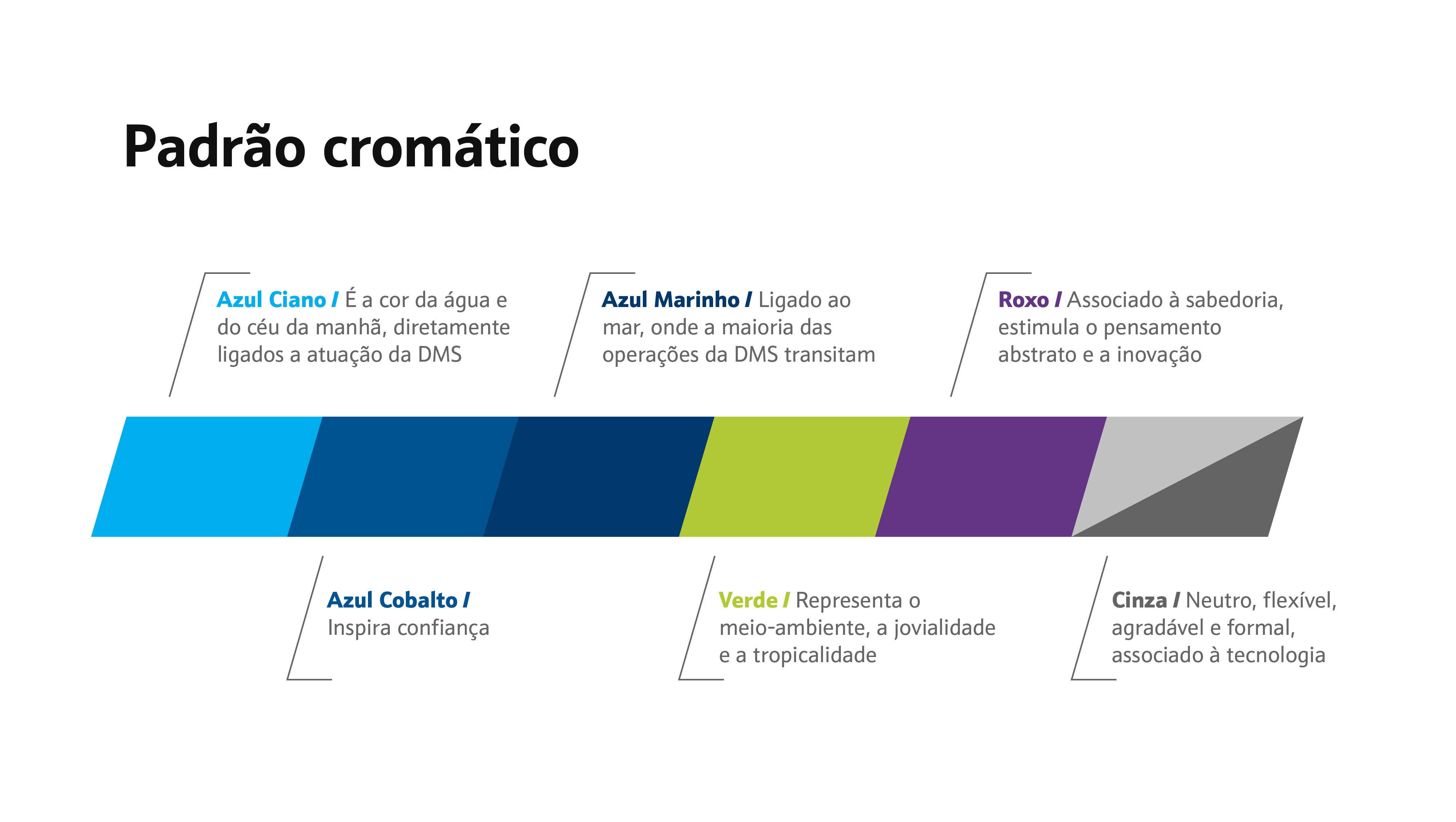 Padrão cromático

Azul Ciano / É a cor da água e do céu da manhã, diretamente ligados a atuação da DMS

Azul Marinho / Ligado ao mar, onde a maioria das operações da DMS transitam

Roxo / Associado à sabedoria, estimula o pensamento abstrato e a inovação

Azul Cobalto / Inspira confiança

Verde / Representa o meio-ambiente, a jovialidade e a tropicalidade

Cinza / Neutro, flexível, agradável e formal, associado à tecnologia